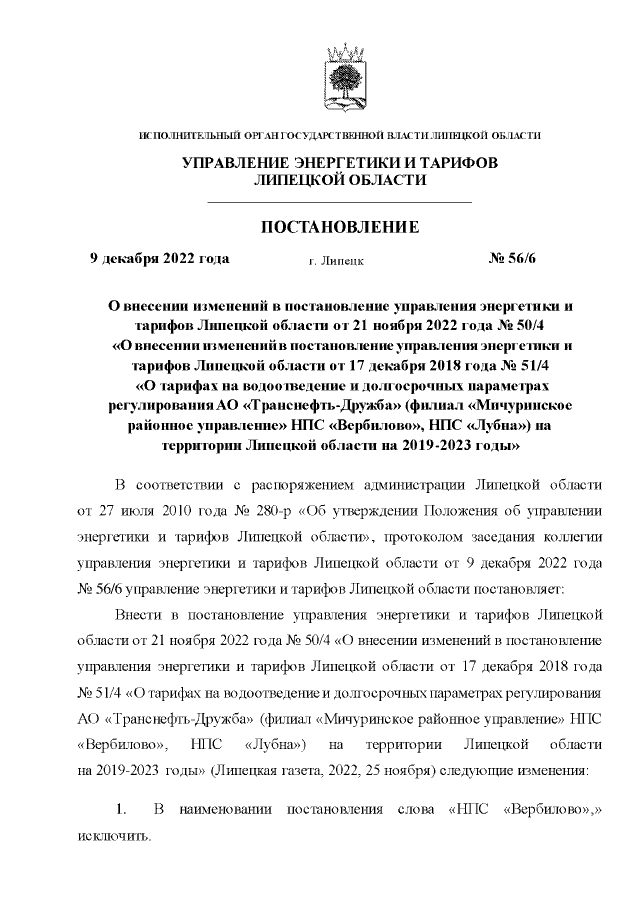 ИСПОЛНИТЕЛЬНЫЙ ОРГАН ГОСУДАРСТВЕННОЙ ВЛАСТИ ЛИПЕЦКОЙ ОБЛАСТИ

УПРАВЛЕНИЕ ЭНЕРГЕТИКИ И ТАРИФОВ
ЛИПЕЦКОЙ ОБЛАСТИ

ПОСТАНОВЛЕНИЕ

9 декабря 2022 года г. Липецк № 56/6

О внесении изменений в постановление управления энергетики и тарифов Липецкой области от 21 ноября 2022 года № 50/4 «О внесении изменений в постановление управления энергетики и тарифов Липецкой области от 17 декабря 2018 года № 51/4 «О тарифах на водоотведение и долгосрочных параметрах регулирования АО «Транснефть-Дружба» (филиал «Мичуринское районное управление» НПС «Вербилово», НПС «Лубна») на территории Липецкой области на 2019-2023 годы»

В соответствии с распоряжением администрации Липецкой области от 27 июля 2010 года № 280-р «Об утверждении Положения об управлении энергетики и тарифов Липецкой области», протоколом заседания коллегии управления энергетики и тарифов Липецкой области от 9 декабря 2022 года № 56/6 управление энергетики и тарифов Липецкой области постановляет:

Внести в постановление управления энергетики и тарифов Липецкой области от 21 ноября 2022 года № 50/4 «О внесении изменений в постановление управления энергетики и тарифов Липецкой области от 17 декабря 2018 года № 51/4 «О тарифах на водоотведение и долгосрочных параметрах регулирования АО «Транснефть-Дружба» (филиал «Мичуринское районное управление» НПС «Вербилово», НПС «Лубна») на территории Липецкой области на 2019-2023 годы» (Липецкая газета, 2022, 25 ноября) следующие изменения:

1. В наименовании постановления слова «НПС «Вербилово»,» исключить.